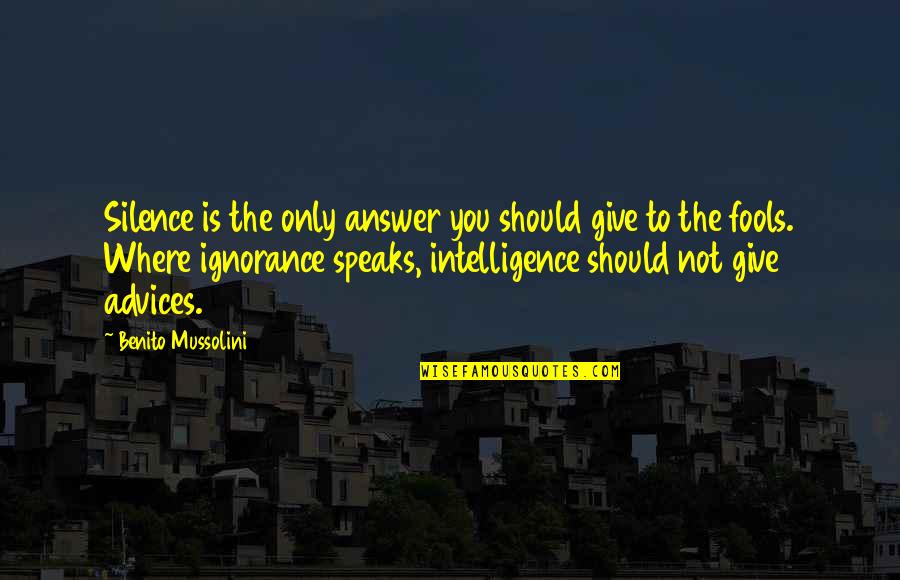 Silence is the only answer you should give to the fools. Where ignorance speaks, intelligence should not give advices.

~ Benito Mussolini

WISEFAMOUSQUOTES.COM